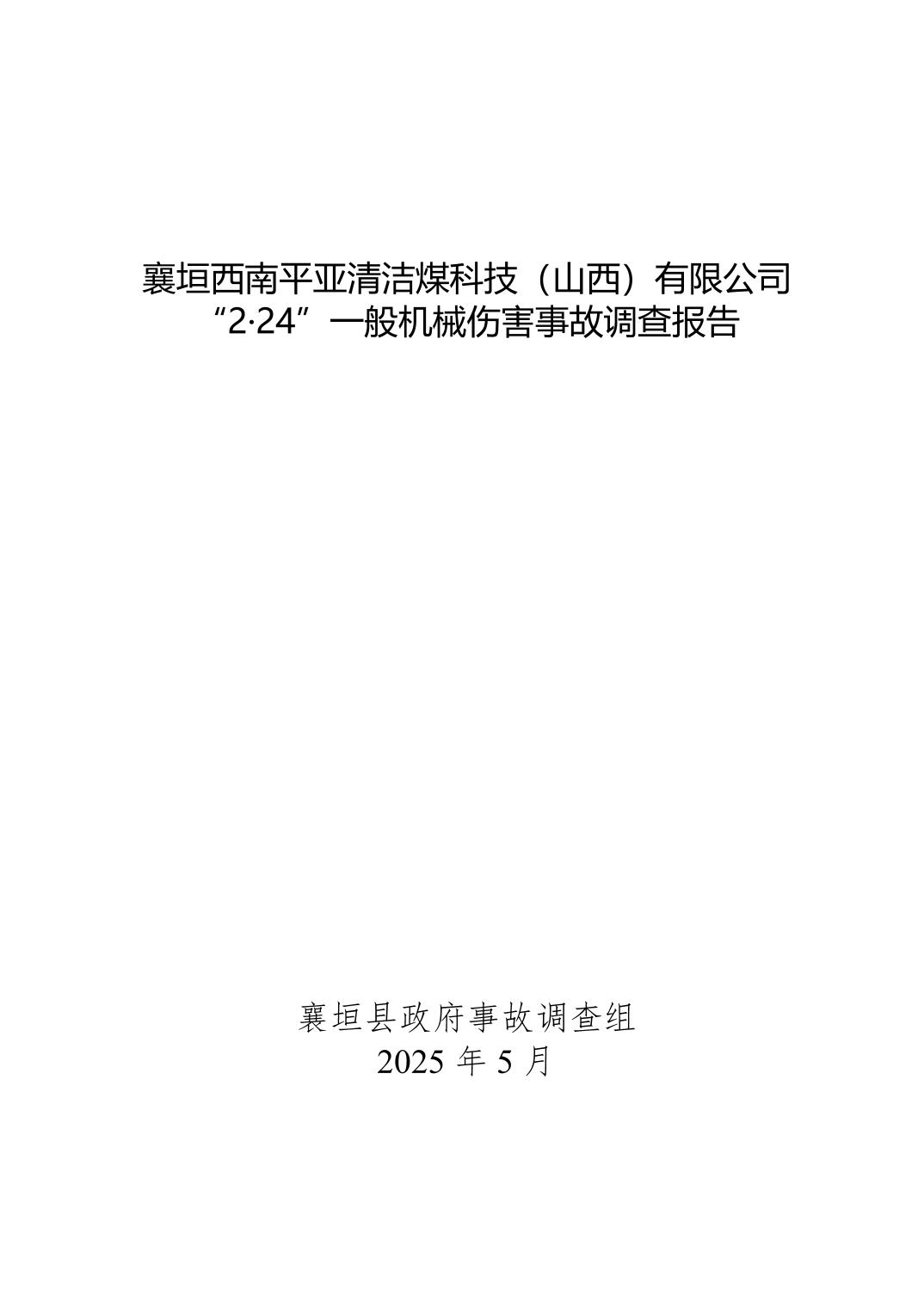 襄垣西南平亚清洁煤科技（山西）有限公司
“2·24”一般机械伤害事故调查报告

襄垣县政府事故调查组
2025年5月